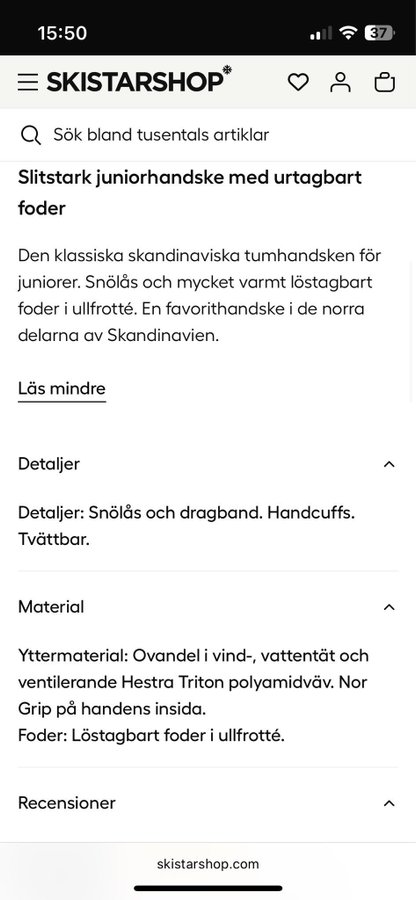 15:50

37

SKISTARSHOP

Sök bland tusentals artiklar

Slitstark juniorhandske med urtagbart foder

Den klassiska skandinaviska tumhandsken för juniorer. Snölås och mycket varmt löstagbart foder i ullfrotté. En favorithandske i de norra delarna av Skandinavien.

Läs mindre

Detaljer

Detaljer: Snölås och dragband. Handcuffs. Tvättbar.

Material

Yttermaterial: Ovandel i vind-, vattentät och ventilerande Hestra Triton polyamidväv. Nor Grip på handens insida.
Foder: Löstagbart foder i ullfrotté.

Recensioner

skistarshop.com